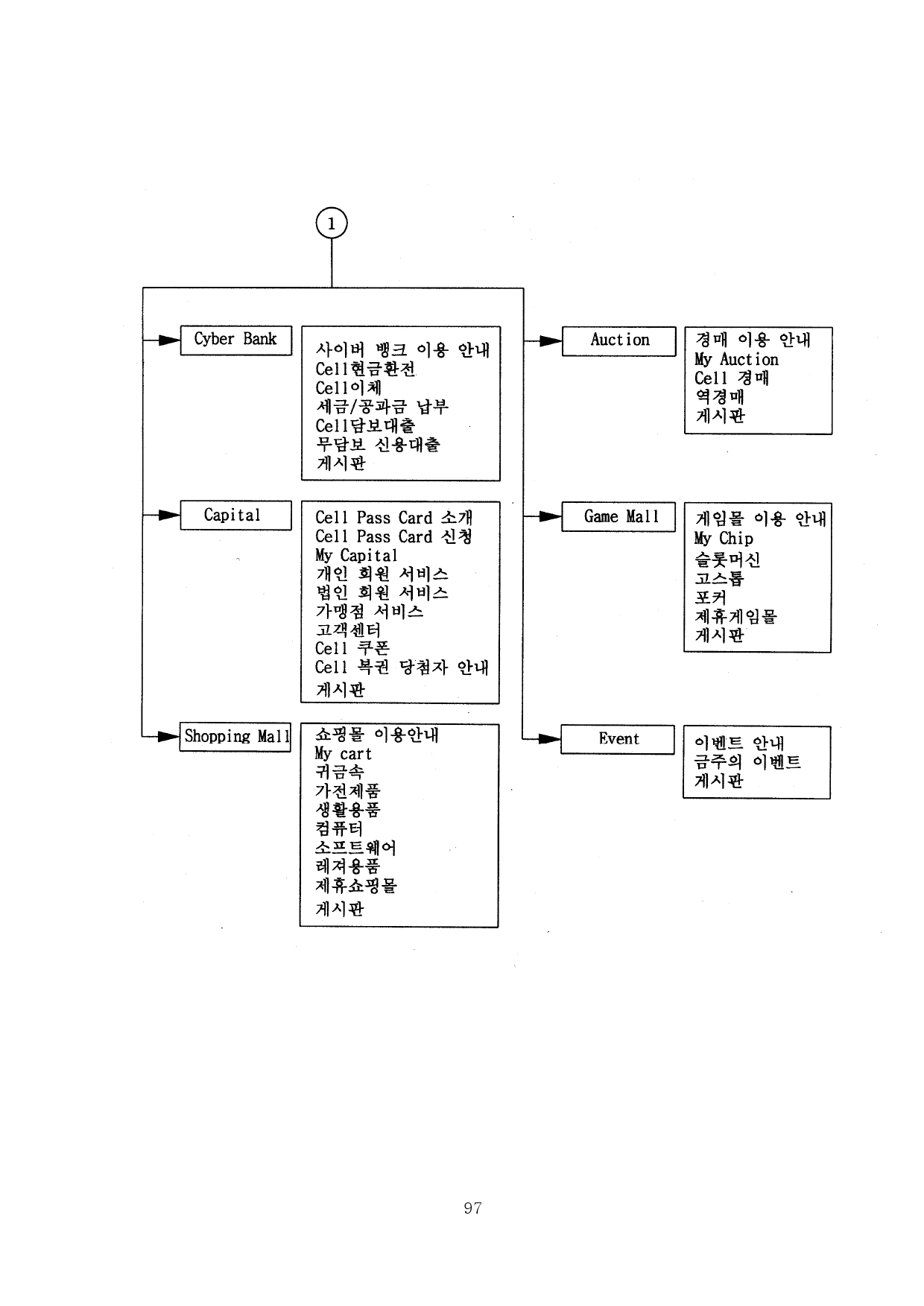 1

Cyber Bank

사이버 뱅크 이용 안내
Cell현금환전
Cell이체
세금/공과금 납부
Cell담보대출
무담보 신용대출
게시판

Capital

Cell Pass Card 소개
Cell Pass Card 신청
My Capital
개인 회원 서비스
법인 회원 서비스
가맹점 서비스
고객센터
Cell 쿠폰
Cell 복권 당첨자 안내
게시판

Shopping Mall

쇼핑몰 이용안내
My cart
귀금속
가전제품
생활용품
컴퓨터
소프트웨어
레져용품
제휴쇼핑몰
게시판

Auction

경매 이용 안내
My Auction
Cell 경매
역경매
게시판

Game Mall

게임몰 이용 안내
My Chip
슬롯머신
고스톱
포커
제휴게임몰
게시판

Event

이벤트 안내
금주의 이벤트
게시판

97